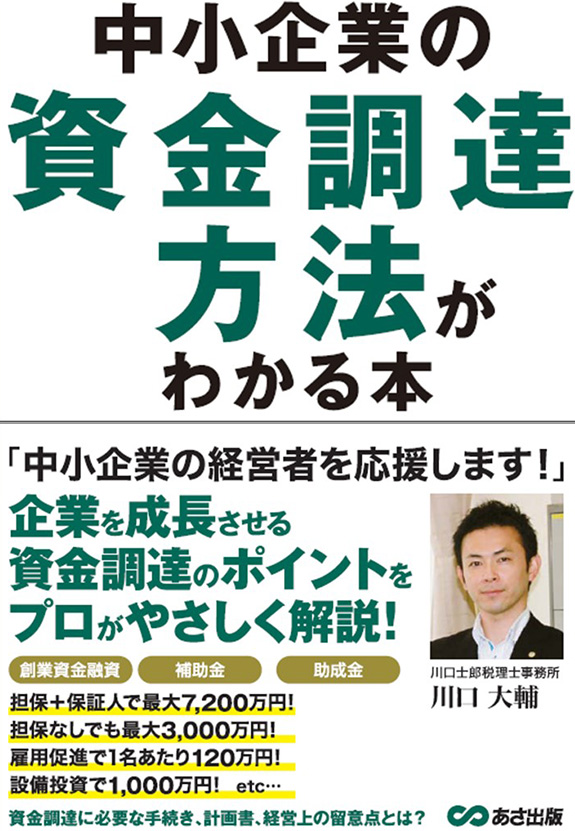 中小企業の
資金調達
方法が
わかる本

「中小企業の経営者を応援します！」

企業を成長させる
資金調達のポイントを
プロがやさしく解説！

創業資金融資　補助金　助成金

担保＋保証人で最大7,200万円！
担保なしでも最大3,000万円！
雇用促進で1名あたり120万円！
設備投資で1,000万円！　etc…

川口士郎税理士事務所
川口 大輔

資金調達に必要な手続き、計画書、経営上の留意点とは？

あさ出版